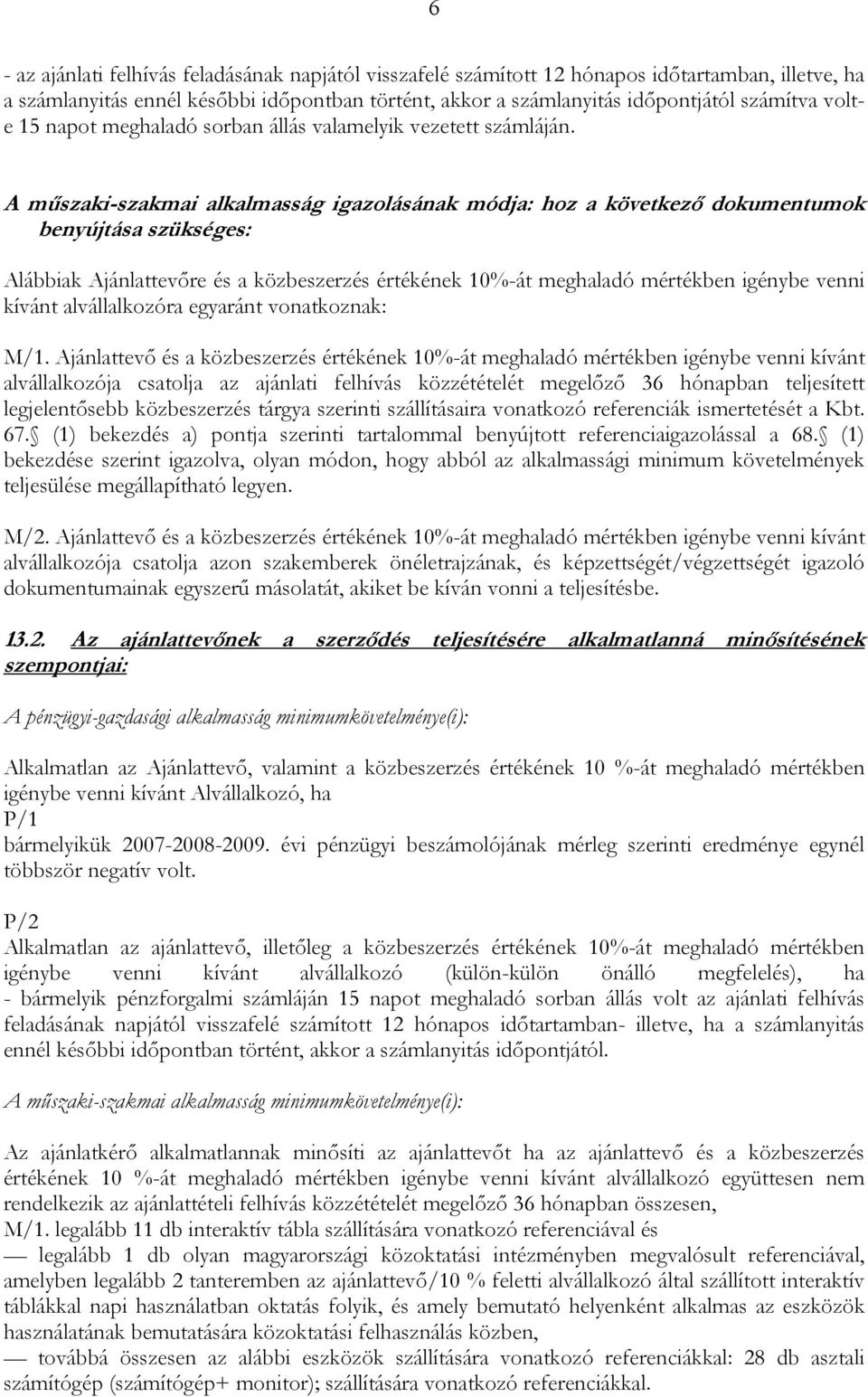 6

- az ajánlati felhívás feladásának napjától visszafelé számított 12 hónapos időtartamban, illetve, ha a számlanyitás ennél későbbi időpontban történt, akkor a számlanyitás időpontjától számítva volt-e 15 napot meghaladó sorban állás valamelyik vezetett számláján.

A műszaki-szakmai alkalmasság igazolásának módja: hoz a következő dokumentumok benyújtása szükséges:

Alábbiak Ajánlattevőre és a közbeszerzés értékének 10%-át meghaladó mértékben igénybe venni kívánt alvállalkozóra egyaránt vonatkoznak:

M/1. Ajánlattevő és a közbeszerzés értékének 10%-át meghaladó mértékben igénybe venni kívánt alvállalkozója csatolja az ajánlati felhívás közzétételét megelőző 36 hónapban teljesített legjelentősebb közbeszerzés tárgya szerinti szállításaira vonatkozó referenciák ismertetését a Kbt. 67. (1) bekezdés a) pontja szerinti tartalommal benyújtott referenciaigazolással a 68. (1) bekezdése szerint igazolva, olyan módon, hogy abból az alkalmassági minimum követelmények teljesülése megállapítható legyen.

M/2. Ajánlattevő és a közbeszerzés értékének 10%-át meghaladó mértékben igénybe venni kívánt alvállalkozója csatolja azon szakemberek önéletrajzának, és képzettségét/végzettségét igazoló dokumentumainak egyszerű másolatát, akiket be kíván vonni a teljesítésbe.

13.2. Az ajánlattevőnek a szerződés teljesítésére alkalmatlanná minősítésének szempontjai:

A pénzügyi-gazdasági alkalmasság minimumkövetelménye(i):

Alkalmatlan az Ajánlattevő, valamint a közbeszerzés értékének 10 %-át meghaladó mértékben igénybe venni kívánt Alvállalkozó, ha
P/1
bármelyikük 2007-2008-2009. évi pénzügyi beszámolójának mérleg szerinti eredménye egynél többször negatív volt.

P/2
Alkalmatlan az ajánlattevő, illetőleg a közbeszerzés értékének 10%-át meghaladó mértékben igénybe venni kívánt alvállalkozó (külön-külön önálló megfelelés), ha
- bármelyik pénzforgalmi számláján 15 napot meghaladó sorban állás volt az ajánlati felhívás feladásának napjától visszafelé számított 12 hónapos időtartamban- illetve, ha a számlanyitás ennél későbbi időpontban történt, akkor a számlanyitás időpontjától.

A műszaki-szakmai alkalmasság minimumkövetelménye(i):

Az ajánlatkérő alkalmatlannak minősíti az ajánlattevőt ha az ajánlattevő és a közbeszerzés értékének 10 %-át meghaladó mértékben igénybe venni kívánt alvállalkozó együttesen nem rendelkezik az ajánlattételi felhívás közzétételét megelőző 36 hónapban összesen,
M/1. legalább 11 db interaktív tábla szállítására vonatkozó referenciával és
— legalább 1 db olyan magyarországi közoktatási intézményben megvalósult referenciával, amelyben legalább 2 tanteremben az ajánlattevő/10 % feletti alvállalkozó által szállított interaktív táblákkal napi használatban oktatás folyik, és amely bemutató helyenként alkalmas az eszközök használatának bemutatására közoktatási felhasználás közben,
— továbbá összesen az alábbi eszközök szállítására vonatkozó referenciákkal: 28 db asztali számítógép (számítógép+ monitor); szállítására vonatkozó referenciákkal.